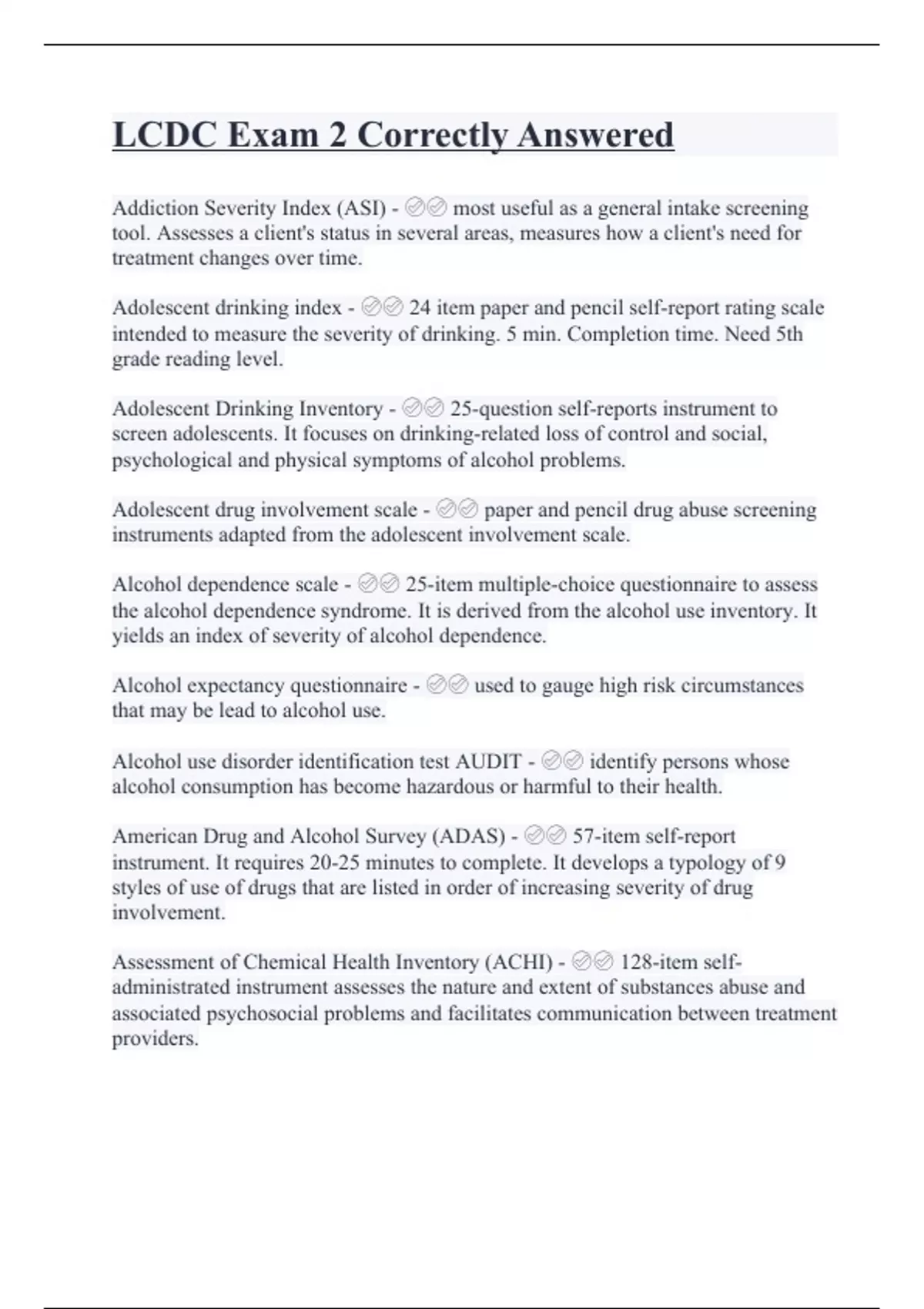 LCDC Exam 2 Correctly Answered

Addiction Severity Index (ASI) - ✅✅ most useful as a general intake screening tool. Assesses a client's status in several areas, measures how a client's need for treatment changes over time.

Adolescent drinking index - ✅✅ 24 item paper and pencil self-report rating scale intended to measure the severity of drinking. 5 min. Completion time. Need 5th grade reading level.

Adolescent Drinking Inventory - ✅✅ 25-question self-reports instrument to screen adolescents. It focuses on drinking-related loss of control and social, psychological and physical symptoms of alcohol problems.

Adolescent drug involvement scale - ✅✅ paper and pencil drug abuse screening instruments adapted from the adolescent involvement scale.

Alcohol dependence scale - ✅✅ 25-item multiple-choice questionnaire to assess the alcohol dependence syndrome. It is derived from the alcohol use inventory. It yields an index of severity of alcohol dependence.

Alcohol expectancy questionnaire - ✅✅ used to gauge high risk circumstances that may be lead to alcohol use.

Alcohol use disorder identification test AUDIT - ✅✅ identify persons whose alcohol consumption has become hazardous or harmful to their health.

American Drug and Alcohol Survey (ADAS) - ✅✅ 57-item self-report instrument. It requires 20-25 minutes to complete. It develops a typology of 9 styles of use of drugs that are listed in order of increasing severity of drug involvement.

Assessment of Chemical Health Inventory (ACHI) - ✅✅ 128-item self-administrated instrument assesses the nature and extent of substances abuse and associated psychosocial problems and facilitates communication between treatment providers.